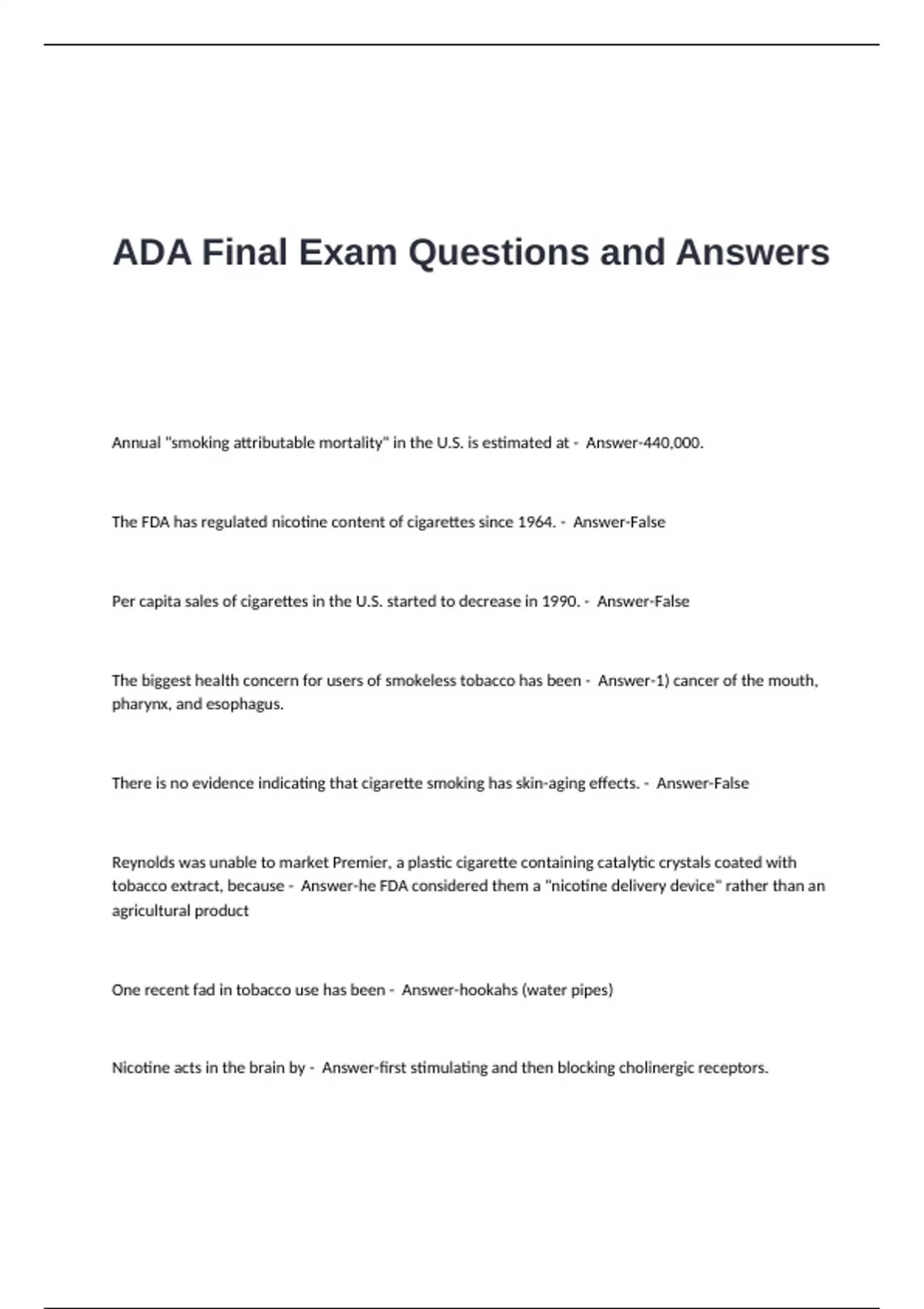 ADA Final Exam Questions and Answers

Annual "smoking attributable mortality" in the U.S. is estimated at - Answer-440,000.

The FDA has regulated nicotine content of cigarettes since 1964. - Answer-False

Per capita sales of cigarettes in the U.S. started to decrease in 1990. - Answer-False

The biggest health concern for users of smokeless tobacco has been - Answer-1) cancer of the mouth, pharynx, and esophagus.

There is no evidence indicating that cigarette smoking has skin-aging effects. - Answer-False

Reynolds was unable to market Premier, a plastic cigarette containing catalytic crystals coated with tobacco extract, because - Answer-he FDA considered them a "nicotine delivery device" rather than an agricultural product

One recent fad in tobacco use has been - Answer-hookahs (water pipes)

Nicotine acts in the brain by - Answer-first stimulating and then blocking cholinergic receptors.